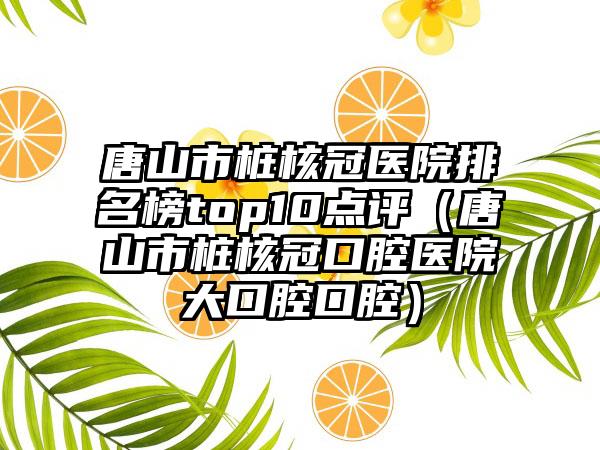 唐山市桩核冠医院排名榜top10点评（唐山市桩核冠口腔医院大口腔口腔）